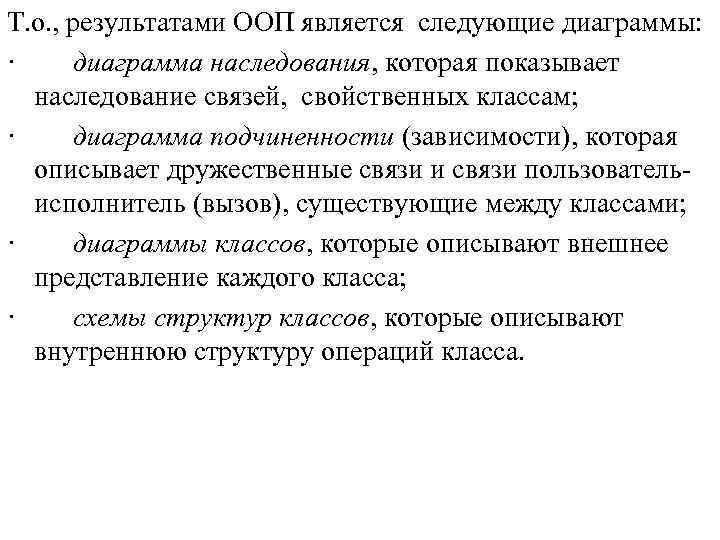 Т.о., результатами ООП является следующие диаграммы:

· диаграмма наследования, которая показывает наследование связей, свойственных классам;

· диаграмма подчиненности (зависимости), которая описывает дружественные связи и связи пользователь-исполнитель (вызов), существующие между классами;

· диаграммы классов, которые описывают внешнее представление каждого класса;

· схемы структур классов, которые описывают внутреннюю структуру операций класса.